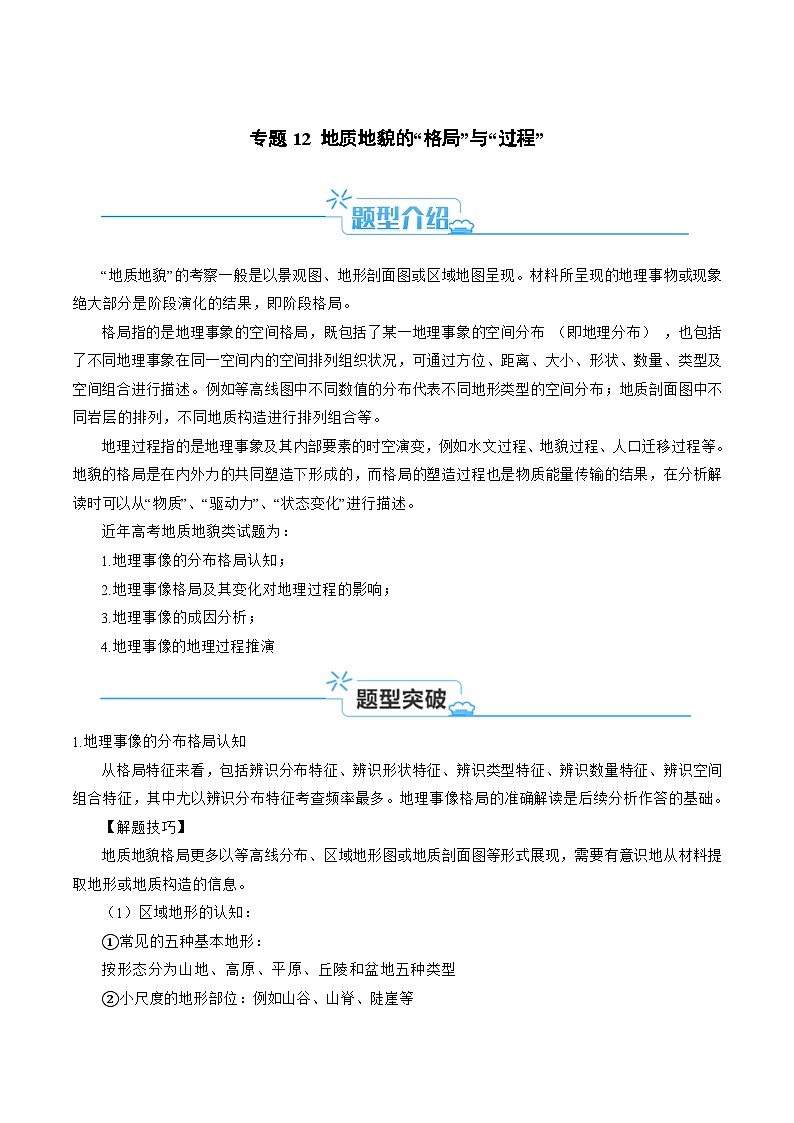 专题 12 地质地貌的“格局”与“过程”

题型介绍

“地质地貌”的考察一般是以景观图、地形剖面图或区域地图呈现。材料所呈现的地理事物或现象绝大部分是阶段演化的结果，即阶段格局。

格局指的是地理事象的空间格局，既包括了某一地理事象的空间分布 （即地理分布） ，也包括了不同地理事象在同一空间内的空间排列组织状况，可通过方位、距离、大小、形状、数量、类型及空间组合进行描述。例如等高线图中不同数值的分布代表不同地形类型的空间分布；地质剖面图中不同岩层的排列，不同地质构造进行排列组合等。

地理过程指的是地理事象及其内部要素的时空演变，例如水文过程、地貌过程、人口迁移过程等。地貌的格局是在内外力的共同塑造下形成的，而格局的塑造过程也是物质能量传输的结果，在分析解读时可以从“物质”、“驱动力”、“状态变化”进行描述。

近年高考地质地貌类试题为：

1.地理事像的分布格局认知；

2.地理事像格局及其变化对地理过程的影响；

3.地理事像的成因分析；

4.地理事像的地理过程推演

题型突破

1.地理事像的分布格局认知

从格局特征来看，包括辨识分布特征、辨识形状特征、辨识类型特征、辨识数量特征、辨识空间组合特征，其中尤以辨识分布特征考查频率最多。地理事像格局的准确解读是后续分析作答的基础。

【解题技巧】

地质地貌格局更多以等高线分布、区域地形图或地质剖面图等形式展现，需要有意识地从材料提取地形或地质构造的信息。

（1）区域地形的认知：

①常见的五种基本地形：

按形态分为山地、高原、平原、丘陵和盆地五种类型

②小尺度的地形部位：例如山谷、山脊、陡崖等